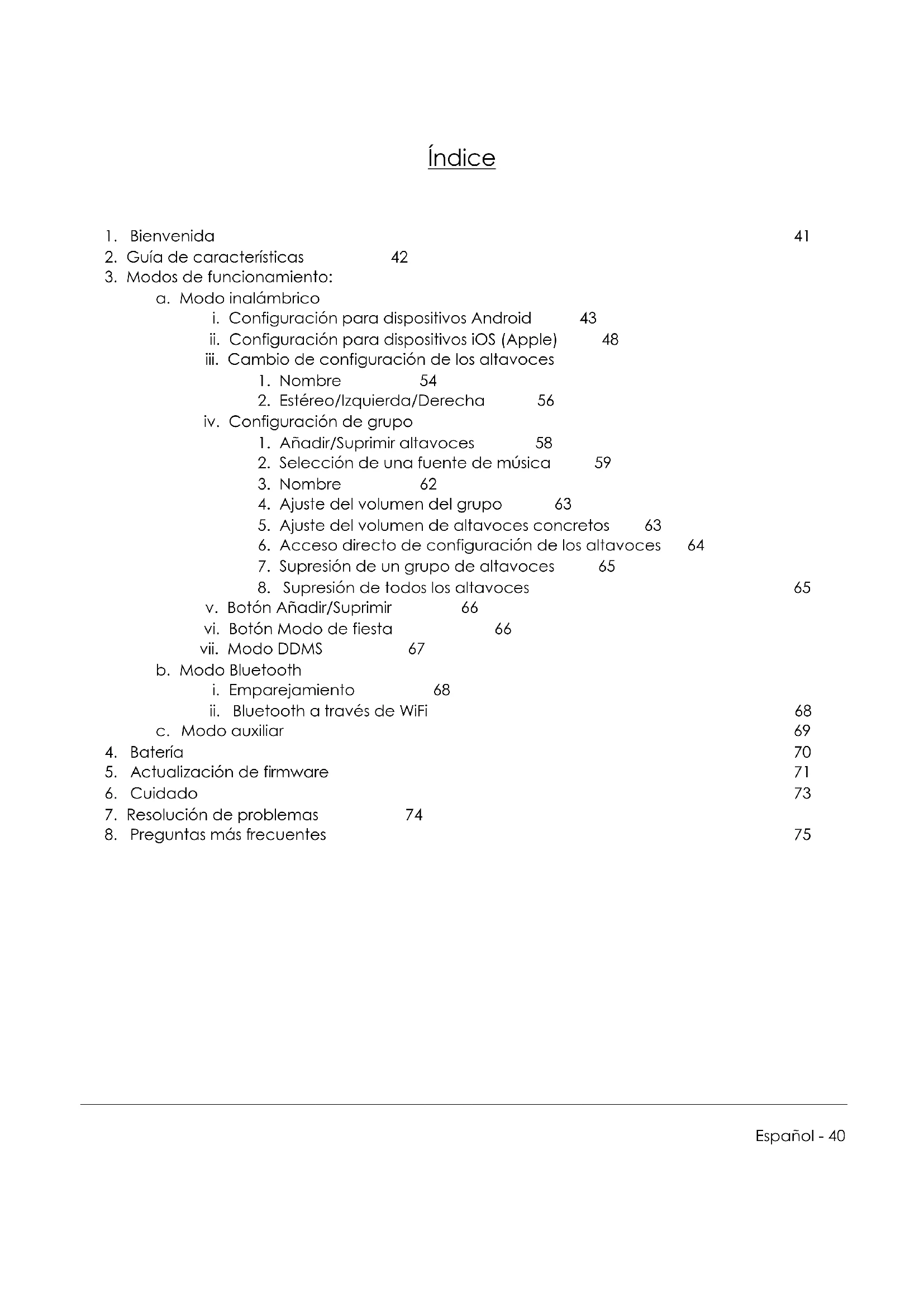 Índice

1. Bienvenida 41
2. Guía de características 42
3. Modos de funcionamiento:
a. Modo inalámbrico
i. Configuración para dispositivos Android 43
ii. Configuración para dispositivos iOS (Apple) 48
iii. Cambio de configuración de los altavoces
1. Nombre 54
2. Estéreo/Izquierda/Derecha 56
iv. Configuración de grupo
1. Añadir/Suprimir altavoces 58
2. Selección de una fuente de música 59
3. Nombre 62
4. Ajuste del volumen del grupo 63
5. Ajuste del volumen de altavoces concretos 63
6. Acceso directo de configuración de los altavoces 64
7. Supresión de un grupo de altavoces 65
8. Supresión de todos los altavoces 65
v. Botón Añadir/Suprimir 66
vi. Botón Modo de fiesta 66
vii. Modo DDMS 67
b. Modo Bluetooth
i. Emparejamiento 68
ii. Bluetooth a través de WiFi 68
c. Modo auxiliar 69
4. Batería 70
5. Actualización de firmware 71
6. Cuidado 73
7. Resolución de problemas 74
8. Preguntas más frecuentes 75

Español - 40